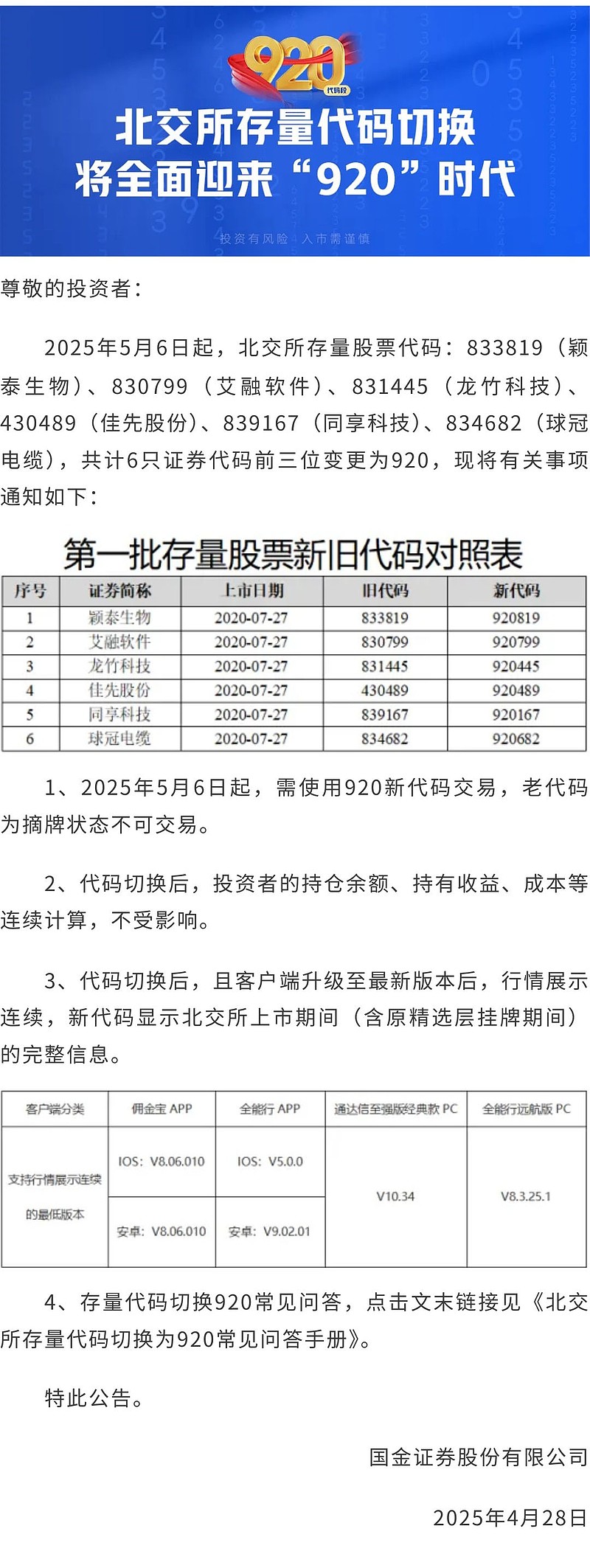 920
代码段

北交所存量代码切换
将全面迎来“920”时代

投资有风险 入市需谨慎

尊敬的投资者：

2025年5月6日起，北交所存量股票代码：833819（颖泰生物）、830799（艾融软件）、831445（龙竹科技）、430489（佳先股份）、839167（同享科技）、834682（球冠电缆），共计6只证券代码前三位变更为920，现将有关事项通知如下：

第一批存量股票新旧代码对照表

| 序号 | 证券简称 | 上市日期 | 旧代码 | 新代码 |
|---|---|---|---|---|
| 1 | 颖泰生物 | 2020-07-27 | 833819 | 920819 |
| 2 | 艾融软件 | 2020-07-27 | 830799 | 920799 |
| 3 | 龙竹科技 | 2020-07-27 | 831445 | 920445 |
| 4 | 佳先股份 | 2020-07-27 | 430489 | 920489 |
| 5 | 同享科技 | 2020-07-27 | 839167 | 920167 |
| 6 | 球冠电缆 | 2020-07-27 | 834682 | 920682 |

1、2025年5月6日起，需使用920新代码交易，老代码为摘牌状态不可交易。

2、代码切换后，投资者的持仓余额、持有收益、成本等连续计算，不受影响。

3、代码切换后，且客户端升级至最新版本后，行情展示连续，新代码显示北交所上市期间（含原精选层挂牌期间）的完整信息。

| 客户端分类 | 佣金宝 APP | 全能行 APP | 通达信至强版经典款 PC | 全能行远航版 PC |
|---|---|---|---|---|
| 支持行情展示连续的最低版本 | IOS：V8.06.010 | IOS：V5.0.0 | V10.34 | V8.3.25.1 |
| | 安卓：V8.06.010 | 安卓：V9.02.01 | | |

4、存量代码切换920常见问答，点击文末链接见《北交所存量代码切换为920常见问答手册》。

特此公告。

国金证券股份有限公司

2025年4月28日